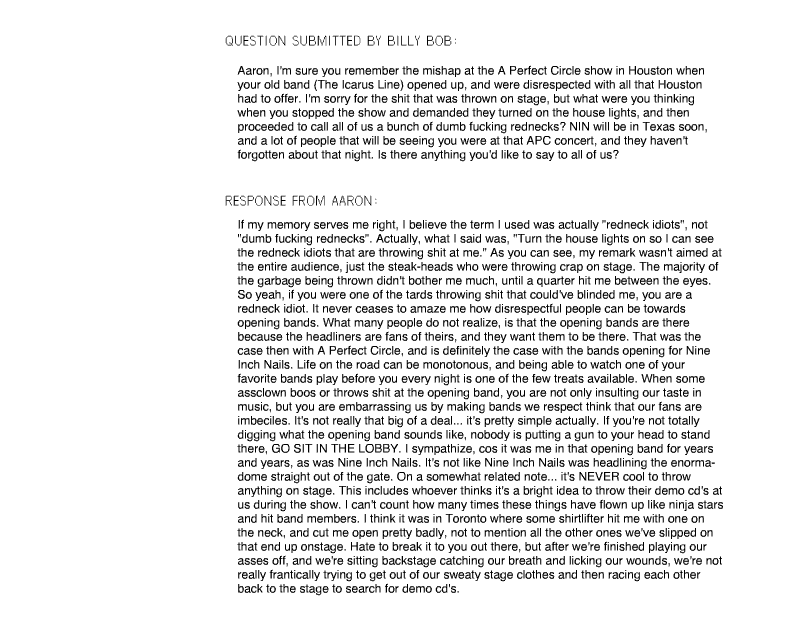 QUESTION SUBMITTED BY BILLY BOB:

Aaron, I'm sure you remember the mishap at the A Perfect Circle show in Houston when your old band (The Icarus Line) opened up, and were disrespected with all that Houston had to offer. I'm sorry for the shit that was thrown on stage, but what were you thinking when you stopped the show and demanded they turned on the house lights, and then proceeded to call all of us a bunch of dumb fucking rednecks? NIN will be in Texas soon, and a lot of people that will be seeing you were at that APC concert, and they haven't forgotten about that night. Is there anything you'd like to say to all of us?

RESPONSE FROM AARON:

If my memory serves me right, I believe the term I used was actually "redneck idiots", not "dumb fucking rednecks". Actually, what I said was, "Turn the house lights on so I can see the redneck idiots that are throwing shit at me." As you can see, my remark wasn't aimed at the entire audience, just the steak-heads who were throwing crap on stage. The majority of the garbage being thrown didn't bother me much, until a quarter hit me between the eyes. So yeah, if you were one of the tards throwing shit that could've blinded me, you are a redneck idiot. It never ceases to amaze me how disrespectful people can be towards opening bands. What many people do not realize, is that the opening bands are there because the headliners are fans of theirs, and they want them to be there. That was the case then with A Perfect Circle, and is definitely the case with the bands opening for Nine Inch Nails. Life on the road can be monotonous, and being able to watch one of your favorite bands play before you every night is one of the few treats available. When some assclown boos or throws shit at the opening band, you are not only insulting our taste in music, but you are embarrassing us by making bands we respect think that our fans are imbeciles. It's not really that big of a deal... it's pretty simple actually. If you're not totally digging what the opening band sounds like, nobody is putting a gun to your head to stand there, GO SIT IN THE LOBBY. I sympathize, cos it was me in that opening band for years and years, as was Nine Inch Nails. It's not like Nine Inch Nails was headlining the enormadome straight out of the gate. On a somewhat related note... it's NEVER cool to throw anything on stage. This includes whoever thinks it's a bright idea to throw their demo cd's at us during the show. I can't count how many times these things have flown up like ninja stars and hit band members. I think it was in Toronto where some shirtlifter hit me with one on the neck, and cut me open pretty badly, not to mention all the other ones we've slipped on that end up onstage. Hate to break it to you out there, but after we're finished playing our asses off, and we're sitting backstage catching our breath and licking our wounds, we're not really frantically trying to get out of our sweaty stage clothes and then racing each other back to the stage to search for demo cd's.